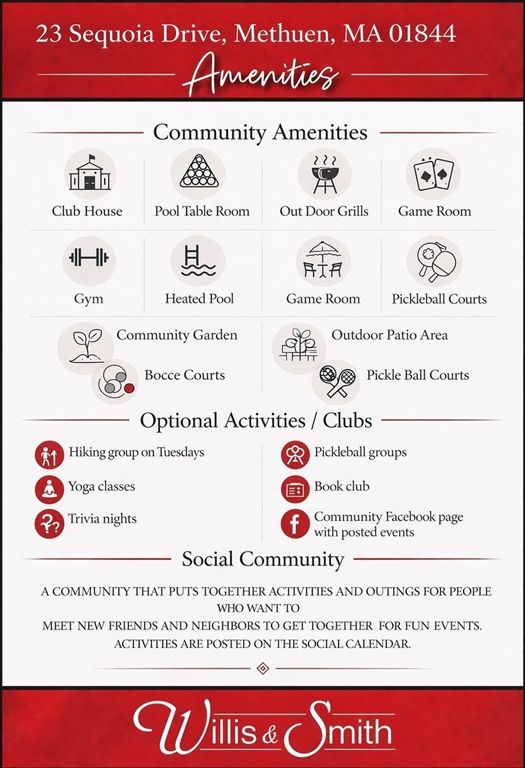 23 Sequoia Drive, Methuen, MA 01844

Amenities

Community Amenities

Club House

Pool Table Room

Out Door Grills

Game Room

Gym

Heated Pool

Game Room

Pickleball Courts

Community Garden

Bocce Courts

Outdoor Patio Area

Pickle Ball Courts

Optional Activities / Clubs

Hiking group on Tuesdays

Yoga classes

Trivia nights

Pickleball groups

Book club

Community Facebook page with posted events

Social Community

A COMMUNITY THAT PUTS TOGETHER ACTIVITIES AND OUTINGS FOR PEOPLE WHO WANT TO
MEET NEW FRIENDS AND NEIGHBORS TO GET TOGETHER FOR FUN EVENTS.
ACTIVITIES ARE POSTED ON THE SOCIAL CALENDAR.

Willis & Smith